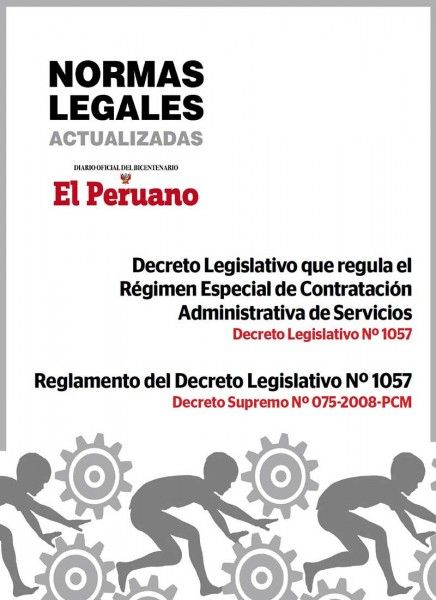 NORMAS LEGALES
ACTUALIZADAS

DIARIO OFICIAL DEL BICENTENARIO
El Peruano

Decreto Legislativo que regula el Régimen Especial de Contratación Administrativa de Servicios
Decreto Legislativo Nº 1057

Reglamento del Decreto Legislativo Nº 1057
Decreto Supremo Nº 075-2008-PCM